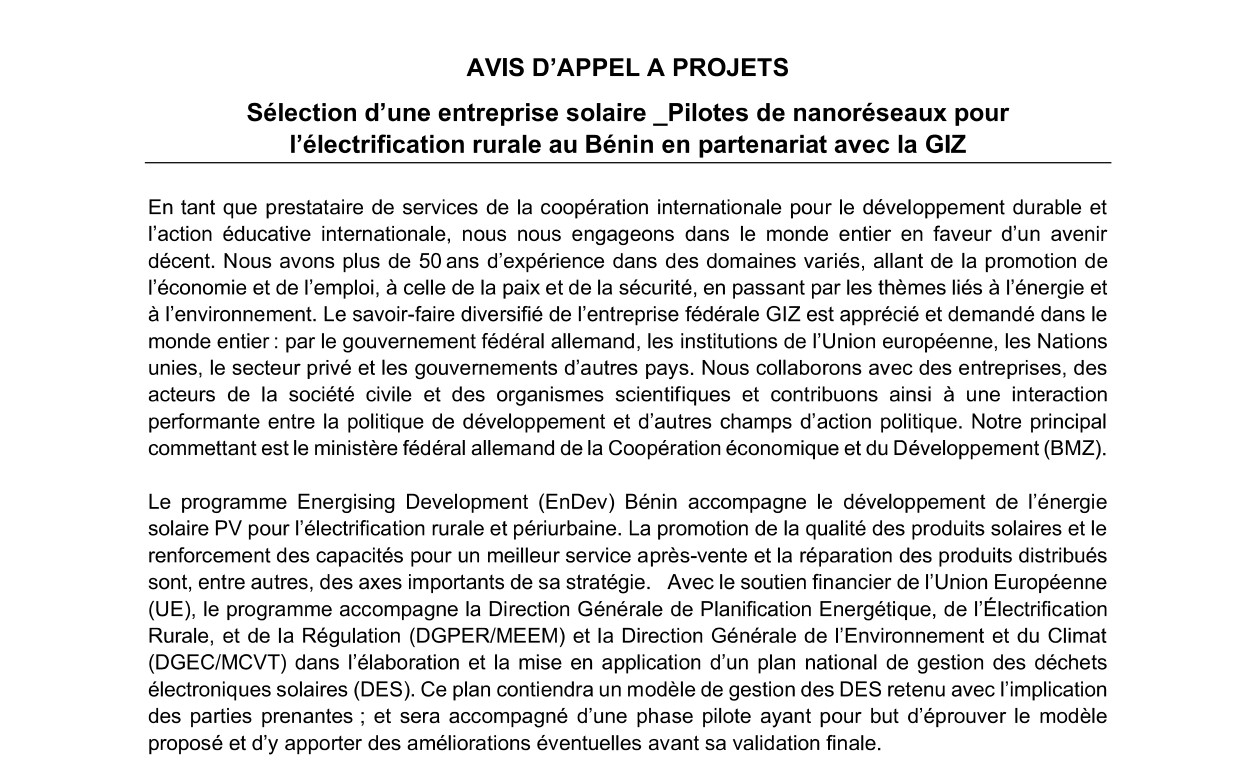 AVIS D'APPEL A PROJETS

Sélection d'une entreprise solaire _Pilotes de nanoréseaux pour l'électrification rurale au Bénin en partenariat avec la GIZ

En tant que prestataire de services de la coopération internationale pour le développement durable et l'action éducative internationale, nous nous engageons dans le monde entier en faveur d'un avenir décent. Nous avons plus de 50 ans d'expérience dans des domaines variés, allant de la promotion de l'économie et de l'emploi, à celle de la paix et de la sécurité, en passant par les thèmes liés à l'énergie et à l'environnement. Le savoir-faire diversifié de l'entreprise fédérale GIZ est apprécié et demandé dans le monde entier : par le gouvernement fédéral allemand, les institutions de l'Union européenne, les Nations unies, le secteur privé et les gouvernements d'autres pays. Nous collaborons avec des entreprises, des acteurs de la société civile et des organismes scientifiques et contribuons ainsi à une interaction performante entre la politique de développement et d'autres champs d'action politique. Notre principal commettant est le ministère fédéral allemand de la Coopération économique et du Développement (BMZ).

Le programme Energising Development (EnDev) Bénin accompagne le développement de l'énergie solaire PV pour l'électrification rurale et périurbaine. La promotion de la qualité des produits solaires et le renforcement des capacités pour un meilleur service après-vente et la réparation des produits distribués sont, entre autres, des axes importants de sa stratégie. Avec le soutien financier de l'Union Européenne (UE), le programme accompagne la Direction Générale de Planification Energétique, de l'Électrification Rurale, et de la Régulation (DGPER/MEEM) et la Direction Générale de l'Environnement et du Climat (DGEC/MCVT) dans l'élaboration et la mise en application d'un plan national de gestion des déchets électroniques solaires (DES). Ce plan contiendra un modèle de gestion des DES retenu avec l'implication des parties prenantes ; et sera accompagné d'une phase pilote ayant pour but d'éprouver le modèle proposé et d'y apporter des améliorations éventuelles avant sa validation finale.